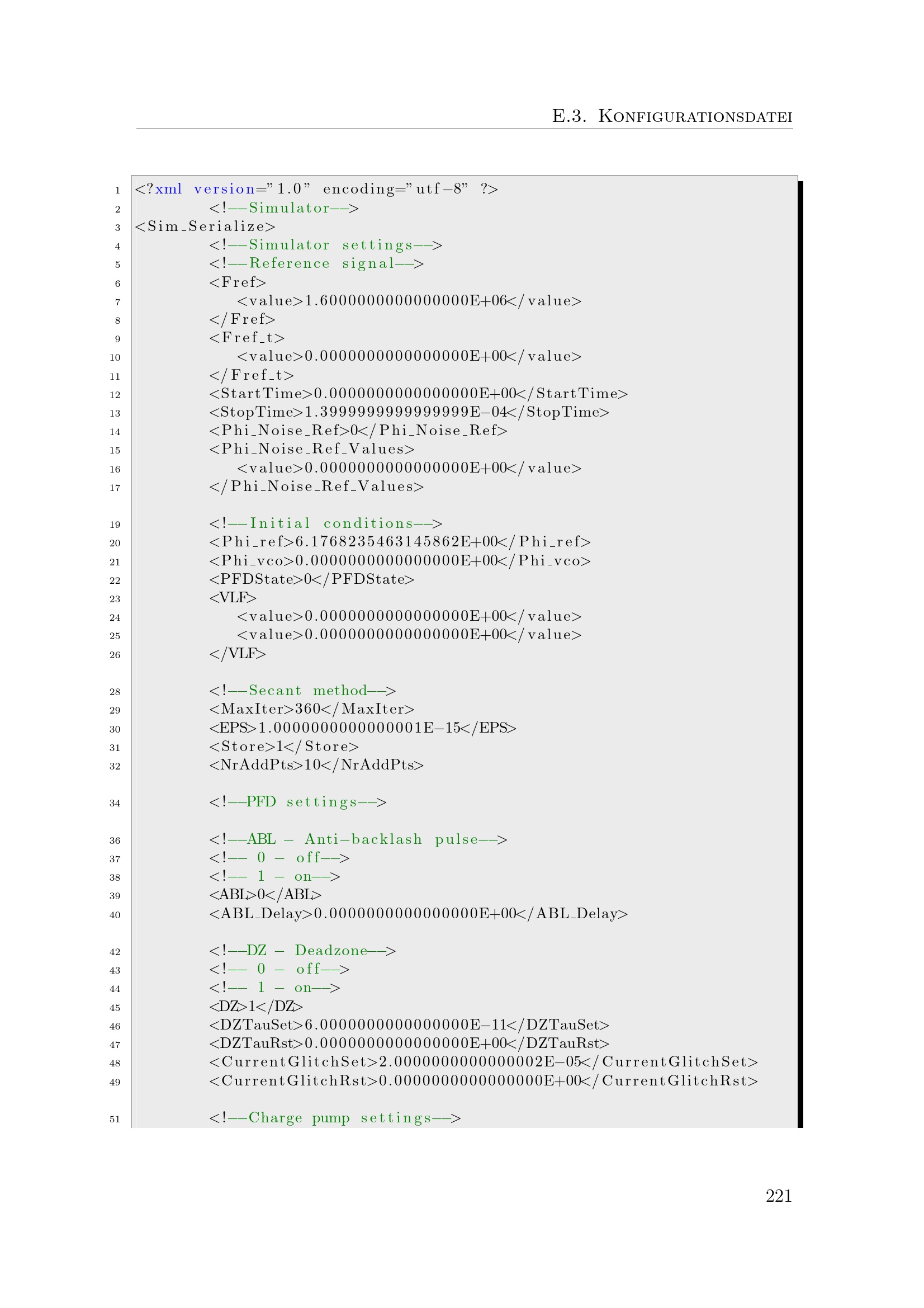 E.3. KONFIGURATIONSDATEI

1 <?xml version="1.0" encoding="utf-8" ?>
2 <!--Simulator-->
3 <Sim_Serialize>
4 <!--Simulator settings-->
5 <!--Reference signal-->
6 <Fref>
7 <value>1.6000000000000000E+06</value>
8 </Fref>
9 <Fref_t>
10 <value>0.0000000000000000E+00</value>
11 </Fref_t>
12 <StartTime>0.0000000000000000E+00</StartTime>
13 <StopTime>1.3999999999999999E-04</StopTime>
14 <Phi_Noise_Ref>0</Phi_Noise_Ref>
15 <Phi_Noise_Ref_Values>
16 <value>0.0000000000000000E+00</value>
17 </Phi_Noise_Ref_Values>

19 <!--Initial conditions-->
20 <Phi_ref>6.1768235463145862E+00</Phi_ref>
21 <Phi_vco>0.0000000000000000E+00</Phi_vco>
22 <PFDState>0</PFDState>
23 <VLF>
24 <value>0.0000000000000000E+00</value>
25 <value>0.0000000000000000E+00</value>
26 </VLF>

28 <!--Secant method-->
29 <MaxIter>360</MaxIter>
30 <EPS>1.0000000000000001E-15</EPS>
31 <Store>1</Store>
32 <NrAddPts>10</NrAddPts>

34 <!--PFD settings-->

36 <!--ABL - Anti-backlash pulse-->
37 <!-- 0 - off-->
38 <!-- 1 - on-->
39 <ABL>0</ABL>
40 <ABL_Delay>0.0000000000000000E+00</ABL_Delay>

42 <!--DZ - Deadzone-->
43 <!-- 0 - off-->
44 <!-- 1 - on-->
45 <DZ>1</DZ>
46 <DZTauSet>6.0000000000000000E-11</DZTauSet>
47 <DZTauRst>0.0000000000000000E+00</DZTauRst>
48 <CurrentGlitchSet>2.0000000000000002E-05</CurrentGlitchSet>
49 <CurrentGlitchRst>0.0000000000000000E+00</CurrentGlitchRst>

51 <!--Charge pump settings-->

221